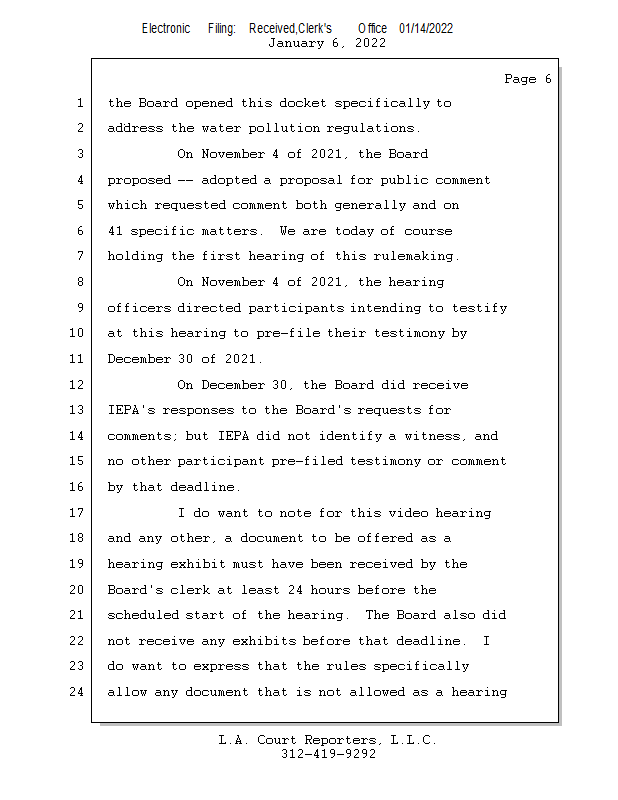 Electronic Filing: Received,Clerk's Office 01/14/2022
January 6, 2022

Page 6

1 the Board opened this docket specifically to
2 address the water pollution regulations.
3 On November 4 of 2021, the Board
4 proposed -- adopted a proposal for public comment
5 which requested comment both generally and on
6 41 specific matters. We are today of course
7 holding the first hearing of this rulemaking.
8 On November 4 of 2021, the hearing
9 officers directed participants intending to testify
10 at this hearing to pre-file their testimony by
11 December 30 of 2021.
12 On December 30, the Board did receive
13 IEPA's responses to the Board's requests for
14 comments; but IEPA did not identify a witness, and
15 no other participant pre-filed testimony or comment
16 by that deadline.
17 I do want to note for this video hearing
18 and any other, a document to be offered as a
19 hearing exhibit must have been received by the
20 Board's clerk at least 24 hours before the
21 scheduled start of the hearing. The Board also did
22 not receive any exhibits before that deadline. I
23 do want to express that the rules specifically
24 allow any document that is not allowed as a hearing

L.A. Court Reporters, L.L.C.
312-419-9292